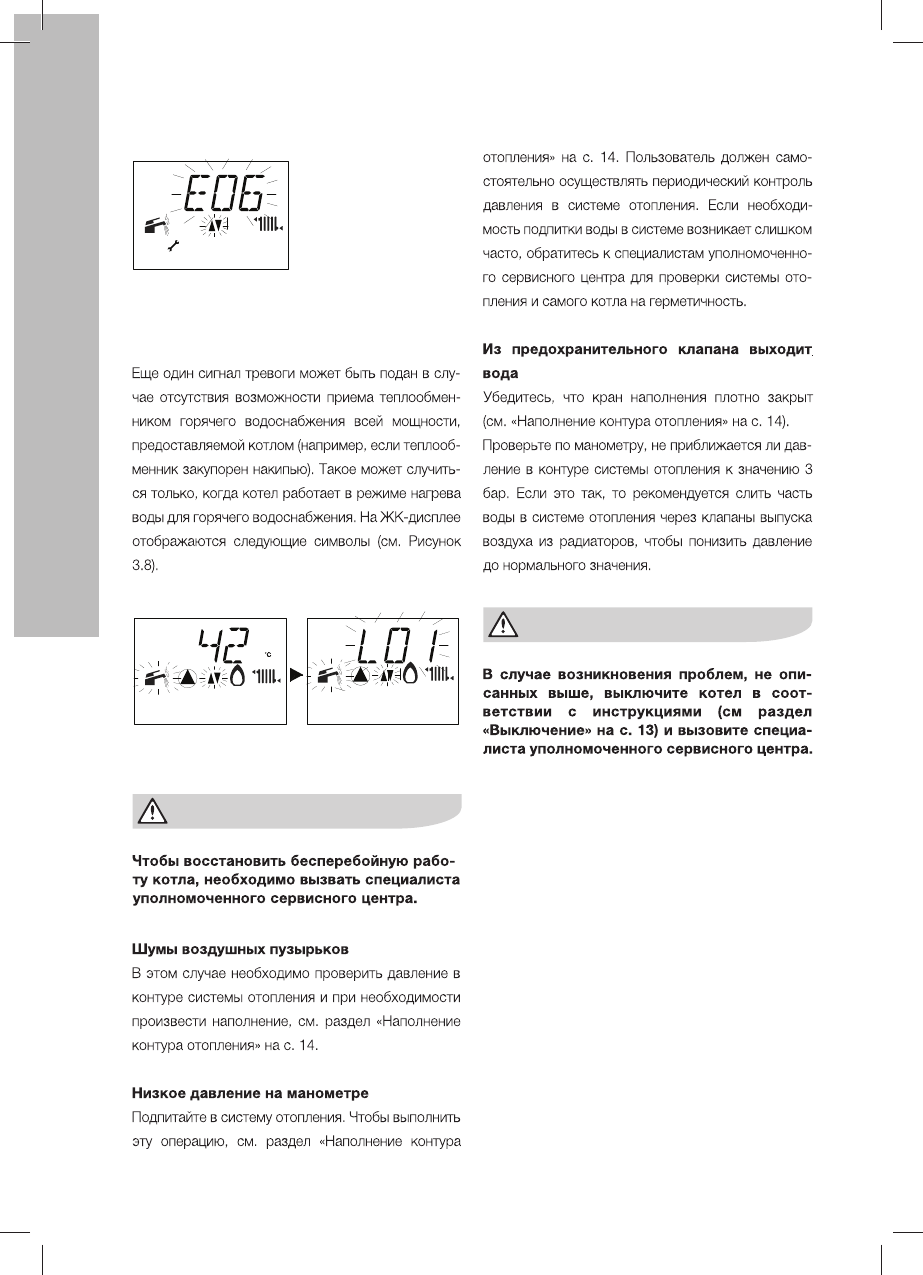 E06

Еще один сигнал тревоги может быть подан в случае отсутствия возможности приема теплообменником горячего водоснабжения всей мощности, предоставляемой котлом (например, если теплообменник закупорен накипью). Такое может случиться только, когда котел работает в режиме нагрева воды для горячего водоснабжения. На ЖК-дисплее отображаются следующие символы (см. Рисунок 3.8).

42 °C

L01

Чтобы восстановить бесперебойную работу котла, необходимо вызвать специалиста уполномоченного сервисного центра.

Шумы воздушных пузырьков
В этом случае необходимо проверить давление в контуре системы отопления и при необходимости произвести наполнение, см. раздел «Наполнение контура отопления» на с. 14.

Низкое давление на манометре
Подпитайте в систему отопления. Чтобы выполнить эту операцию, см. раздел «Наполнение контура отопления» на с. 14. Пользователь должен самостоятельно осуществлять периодический контроль давления в системе отопления. Если необходимость подпитки воды в системе возникает слишком часто, обратитесь к специалистам уполномоченного сервисного центра для проверки системы отопления и самого котла на герметичность.

Из предохранительного клапана выходит вода
Убедитесь, что кран наполнения плотно закрыт (см. «Наполнение контура отопления» на с. 14).
Проверьте по манометру, не приближается ли давление в контуре системы отопления к значению 3 бар. Если это так, то рекомендуется слить часть воды в системе отопления через клапаны выпуска воздуха из радиаторов, чтобы понизить давление до нормального значения.

В случае возникновения проблем, не описанных выше, выключите котел в соответствии с инструкциями (см раздел «Выключение» на с. 13) и вызовите специалиста уполномоченного сервисного центра.